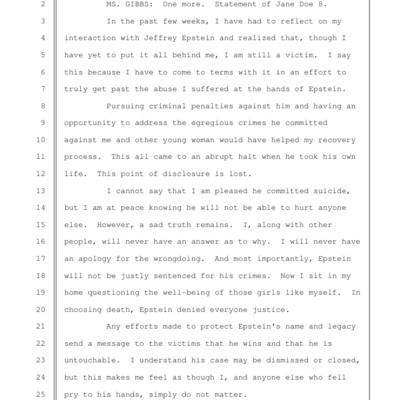 2 MS. GIBBS: One more. Statement of Jane Doe 8.

3 In the past few weeks, I have had to reflect on my

4 interaction with Jeffrey Epstein and realized that, though I

5 have yet to put it all behind me, I am still a victim. I say

6 this because I have to come to terms with it in an effort to

7 truly get past the abuse I suffered at the hands of Epstein.

8 Pursuing criminal penalties against him and having an

9 opportunity to address the egregious crimes he committed

10 against me and other young woman would have helped my recovery

11 process. This all came to an abrupt halt when he took his own

12 life. This point of disclosure is lost.

13 I cannot say that I am pleased he committed suicide,

14 but I am at peace knowing he will not be able to hurt anyone

15 else. However, a sad truth remains. I, along with other

16 people, will never have an answer as to why. I will never have

17 an apology for the wrongdoing. And most importantly, Epstein

18 will not be justly sentenced for his crimes. Now I sit in my

19 home questioning the well-being of those girls like myself. In

20 choosing death, Epstein denied everyone justice.

21 Any efforts made to protect Epstein's name and legacy

22 send a message to the victims that he wins and that he is

23 untouchable. I understand his case may be dismissed or closed,

24 but this makes me feel as though I, and anyone else who fell

25 pry to his hands, simply do not matter.